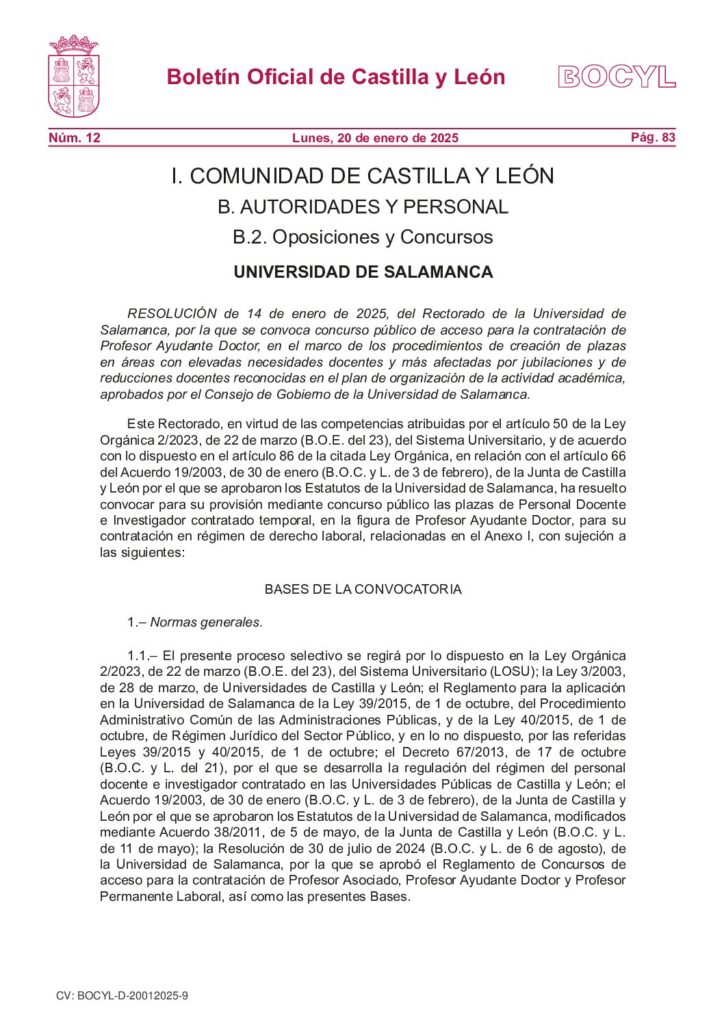 Boletín Oficial de Castilla y León

BOCYL

Núm. 12 Lunes, 20 de enero de 2025 Pág. 83

I. COMUNIDAD DE CASTILLA Y LEÓN

B. AUTORIDADES Y PERSONAL

B.2. Oposiciones y Concursos

UNIVERSIDAD DE SALAMANCA

RESOLUCIÓN de 14 de enero de 2025, del Rectorado de la Universidad de Salamanca, por la que se convoca concurso público de acceso para la contratación de Profesor Ayudante Doctor, en el marco de los procedimientos de creación de plazas en áreas con elevadas necesidades docentes y más afectadas por jubilaciones y de reducciones docentes reconocidas en el plan de organización de la actividad académica, aprobados por el Consejo de Gobierno de la Universidad de Salamanca.

Este Rectorado, en virtud de las competencias atribuidas por el artículo 50 de la Ley Orgánica 2/2023, de 22 de marzo (B.O.E. del 23), del Sistema Universitario, y de acuerdo con lo dispuesto en el artículo 86 de la citada Ley Orgánica, en relación con el artículo 66 del Acuerdo 19/2003, de 30 de enero (B.O.C. y L. de 3 de febrero), de la Junta de Castilla y León por el que se aprobaron los Estatutos de la Universidad de Salamanca, ha resuelto convocar para su provisión mediante concurso público las plazas de Personal Docente e Investigador contratado temporal, en la figura de Profesor Ayudante Doctor, para su contratación en régimen de derecho laboral, relacionadas en el Anexo I, con sujeción a las siguientes:

BASES DE LA CONVOCATORIA

1.– Normas generales.

1.1.– El presente proceso selectivo se regirá por lo dispuesto en la Ley Orgánica 2/2023, de 22 de marzo (B.O.E. del 23), del Sistema Universitario (LOSU); la Ley 3/2003, de 28 de marzo, de Universidades de Castilla y León; el Reglamento para la aplicación en la Universidad de Salamanca de la Ley 39/2015, de 1 de octubre, del Procedimiento Administrativo Común de las Administraciones Públicas, y de la Ley 40/2015, de 1 de octubre, de Régimen Jurídico del Sector Público, y en lo no dispuesto, por las referidas Leyes 39/2015 y 40/2015, de 1 de octubre; el Decreto 67/2013, de 17 de octubre (B.O.C. y L. del 21), por el que se desarrolla la regulación del régimen del personal docente e investigador contratado en las Universidades Públicas de Castilla y León; el Acuerdo 19/2003, de 30 de enero (B.O.C. y L. de 3 de febrero), de la Junta de Castilla y León por el que se aprobaron los Estatutos de la Universidad de Salamanca, modificados mediante Acuerdo 38/2011, de 5 de mayo, de la Junta de Castilla y León (B.O.C. y L. de 11 de mayo); la Resolución de 30 de julio de 2024 (B.O.C. y L. de 6 de agosto), de la Universidad de Salamanca, por la que se aprobó el Reglamento de Concursos de acceso para la contratación de Profesor Asociado, Profesor Ayudante Doctor y Profesor Permanente Laboral, así como las presentes Bases.

CV: BOCYL-D-20012025-9